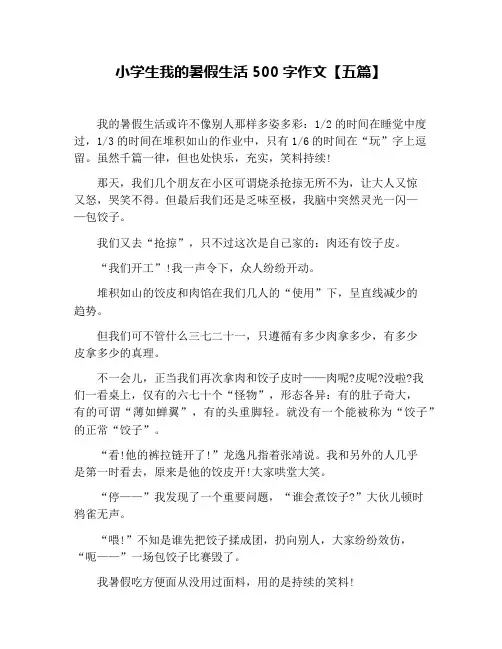 小学生我的暑假生活 500 字作文【五篇】

我的暑假生活或许不像别人那样多姿多彩：1/2 的时间在睡觉中度过，1/3 的时间在堆积如山的作业中，只有 1/6 的时间在“玩”字上逗留。虽然千篇一律，但也处快乐，充实，笑料持续!

那天，我们几个朋友在小区可谓烧杀抢掠无所不为，让大人又惊又怒，哭笑不得。但最后我们还是乏味至极，我脑中突然灵光一闪——包饺子。

我们又去“抢掠”，只不过这次是自己家的：肉还有饺子皮。

“我们开工”!我一声令下，众人纷纷开动。

堆积如山的饺皮和肉馅在我们几人的“使用”下，呈直线减少的趋势。

但我们可不管什么三七二十一，只遵循有多少肉拿多少，有多少皮拿多少的真理。

不一会儿，正当我们再次拿肉和饺子皮时——肉呢?皮呢?没啦?我们一看桌上，仅有的六七十个“怪物”，形态各异：有的肚子奇大，有的可谓“薄如蝉翼”，有的头重脚轻。就没有一个能被称为“饺子”的正常“饺子”。

“看!他的裤拉链开了!”龙逸凡指着张靖说。我和另外的人几乎是第一时看去，原来是他的饺皮开!大家哄堂大笑。

“停——”我发现了一个重要问题，“谁会煮饺子?”大伙儿顿时鸦雀无声。

“喂!”不知是谁先把饺子揉成团，扔向别人，大家纷纷效仿，“呃——”一场包饺子比赛毁了。

我暑假吃方便面从没用过面料，用的是持续的笑料!